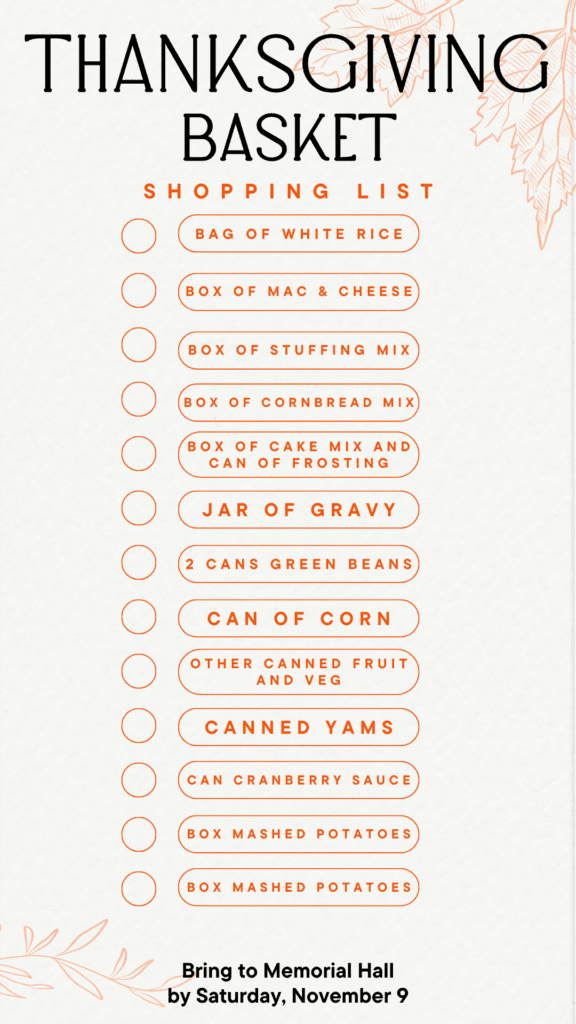 THANKSGIVING BASKET

SHOPPING LIST

☐ BAG OF WHITE RICE
☐ BOX OF MAC & CHEESE
☐ BOX OF STUFFING MIX
☐ BOX OF CORNBREAD MIX
☐ BOX OF CAKE MIX AND CAN OF FROSTING
☐ JAR OF GRAVY
☐ 2 CANS GREEN BEANS
☐ CAN OF CORN
☐ OTHER CANNED FRUIT AND VEG
☐ CANNED YAMS
☐ CAN CRANBERRY SAUCE
☐ BOX MASHED POTATOES
☐ BOX MASHED POTATOES

Bring to Memorial Hall
by Saturday, November 9